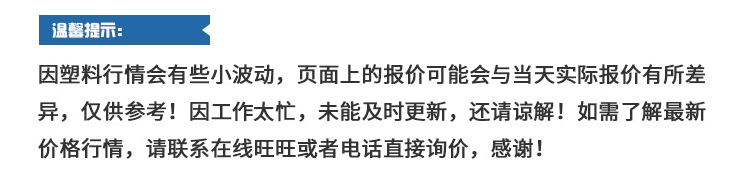 温馨提示:

因塑料行情会有些小波动，页面上的报价可能会与当天实际报价有所差异，仅供参考！因工作太忙，未能及时更新，还请谅解！如需了解最新价格行情，请联系在线旺旺或者电话直接询价，感谢！